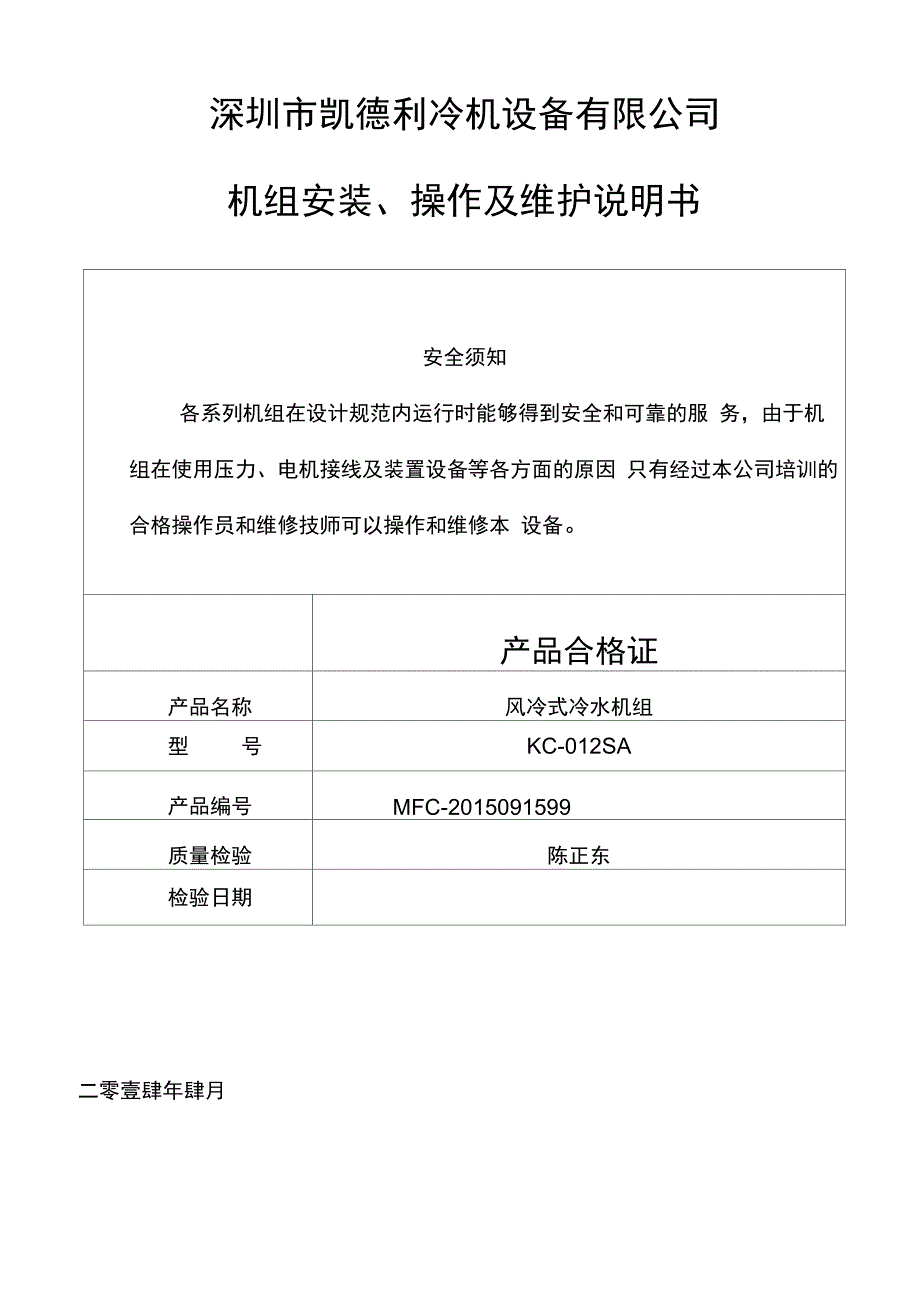 深圳市凯德利冷机设备有限公司

机组安装、操作及维护说明书

安全须知

各系列机组在设计规范内运行时能够得到安全和可靠的服 务，由于机组在使用压力、电机接线及装置设备等各方面的原因 只有经过本公司培训的合格操作员和维修技师可以操作和维修本 设备。

| | 产品合格证 |
|---|---|
| 产品名称 | 风冷式冷水机组 |
| 型　　号 | KC-012SA |
| 产品编号 | MFC-2015091599 |
| 质量检验 | 陈正东 |
| 检验日期 | |

二零壹肆年肆月